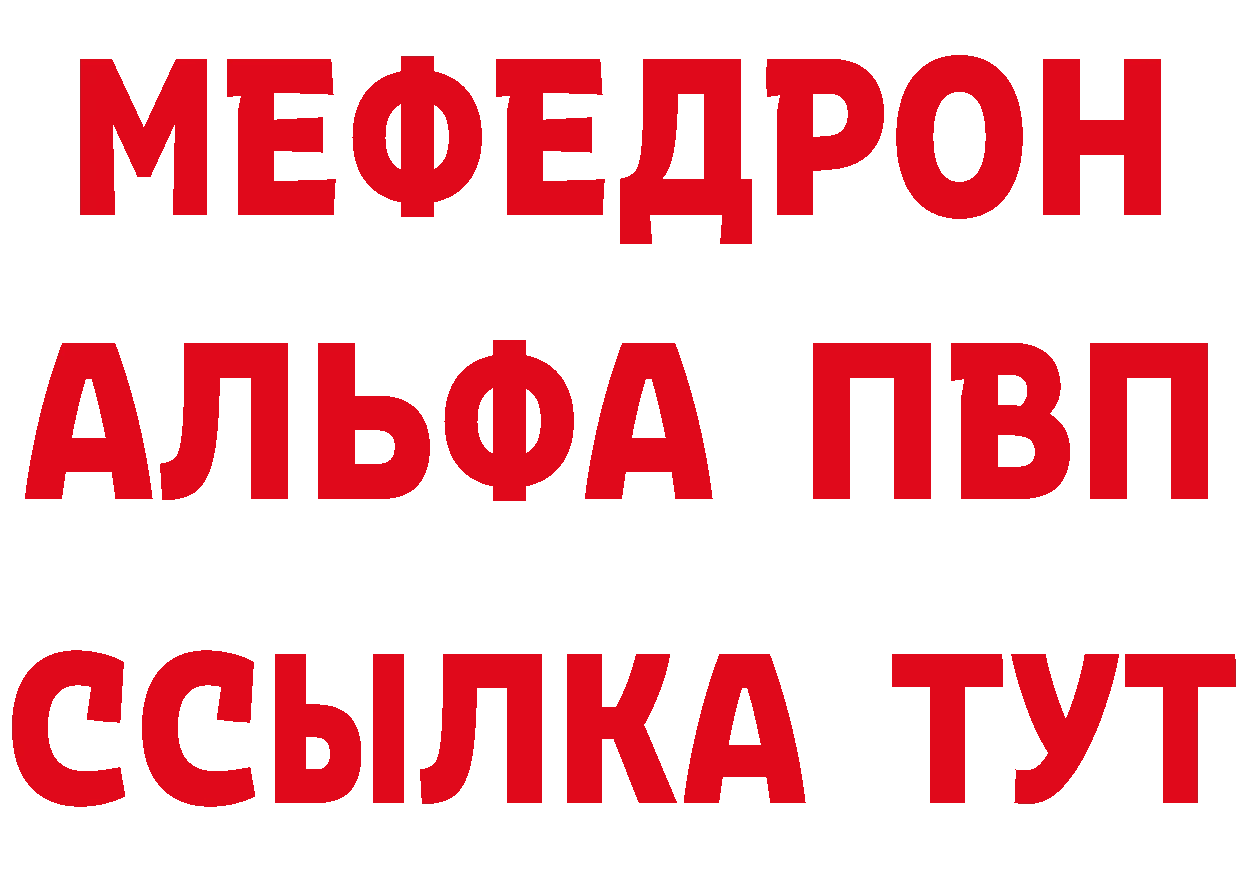 МЕФЕДРОН
АЛЬФА ПВП
ССЫЛКА ТУТ